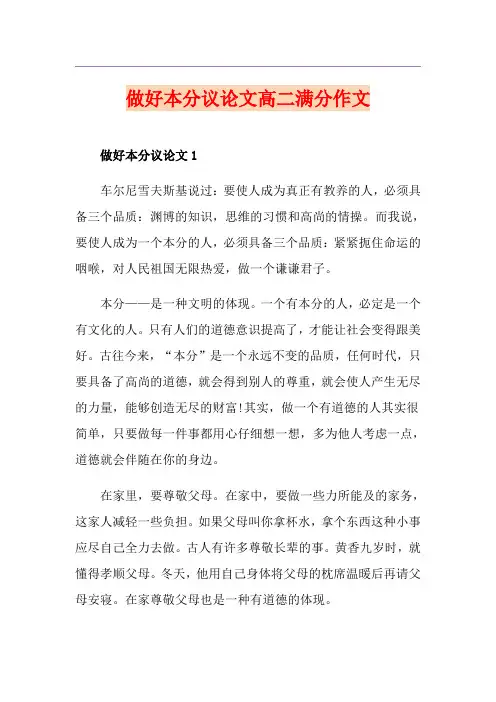 做好本分议论文高二满分作文

做好本分议论文 1

车尔尼雪夫斯基说过：要使人成为真正有教养的人，必须具备三个品质：渊博的知识，思维的习惯和高尚的情操。而我说，要使人成为一个本分的人，必须具备三个品质：紧紧扼住命运的咽喉，对人民祖国无限热爱，做一个谦谦君子。

本分——是一种文明的体现。一个有本分的人，必定是一个有文化的人。只有人们的道德意识提高了，才能让社会变得跟美好。古往今来，“本分”是一个永远不变的品质，任何时代，只要具备了高尚的道德，就会得到别人的尊重，就会使人产生无尽的力量，能够创造无尽的财富!其实，做一个有道德的人其实很简单，只要做每一件事都用心仔细想一想，多为他人考虑一点，道德就会伴随在你的身边。

在家里，要尊敬父母。在家中，要做一些力所能及的家务，这家人减轻一些负担。如果父母叫你拿杯水，拿个东西这种小事应尽自己全力去做。古人有许多尊敬长辈的事。黄香九岁时，就懂得孝顺父母。冬天，他用自己身体将父母的枕席温暖后再请父母安寝。在家尊敬父母也是一种有道德的体现。